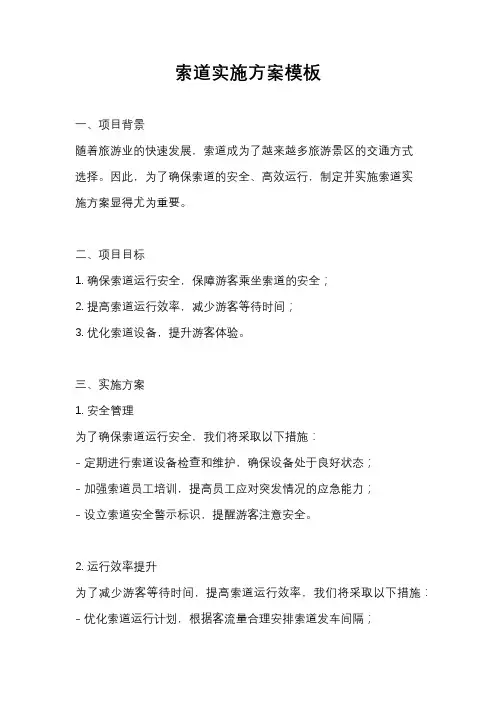 索道实施方案模板

一、项目背景

随着旅游业的快速发展，索道成为了越来越多旅游景区的交通方式选择。因此，为了确保索道的安全、高效运行，制定并实施索道实施方案显得尤为重要。

二、项目目标

1. 确保索道运行安全，保障游客乘坐索道的安全；

2. 提高索道运行效率，减少游客等待时间；

3. 优化索道设备，提升游客体验。

三、实施方案

1. 安全管理

为了确保索道运行安全，我们将采取以下措施：

- 定期进行索道设备检查和维护，确保设备处于良好状态；

- 加强索道员工培训，提高员工应对突发情况的应急能力；

- 设立索道安全警示标识，提醒游客注意安全。

2. 运行效率提升

为了减少游客等待时间，提高索道运行效率，我们将采取以下措施：

- 优化索道运行计划，根据客流量合理安排索道发车间隔；